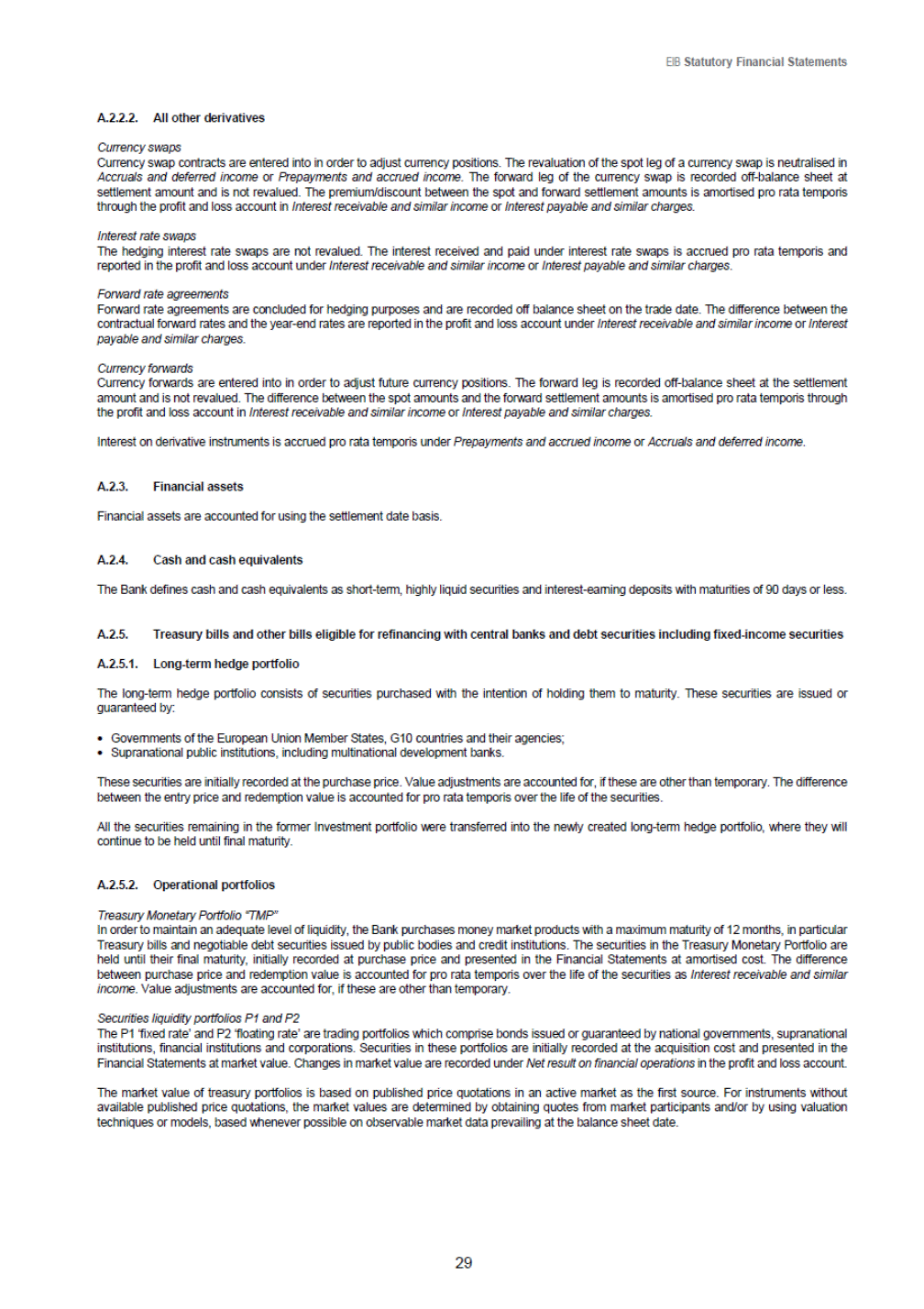 EIB Statutory Financial Statements

A.2.2.2. All other derivatives

Currency swaps
Currency swap contracts are entered into in order to adjust currency positions. The revaluation of the spot leg of a currency swap is neutralised in Accruals and deferred income or Prepayments and accrued income. The forward leg of the currency swap is recorded off-balance sheet at settlement amount and is not revalued. The premium/discount between the spot and forward settlement amounts is amortised pro rata temporis through the profit and loss account in Interest receivable and similar income or Interest payable and similar charges.

Interest rate swaps
The hedging interest rate swaps are not revalued. The interest received and paid under interest rate swaps is accrued pro rata temporis and reported in the profit and loss account under Interest receivable and similar income or Interest payable and similar charges.

Forward rate agreements
Forward rate agreements are concluded for hedging purposes and are recorded off balance sheet on the trade date. The difference between the contractual forward rates and the year-end rates are reported in the profit and loss account under Interest receivable and similar income or Interest payable and similar charges.

Currency forwards
Currency forwards are entered into in order to adjust future currency positions. The forward leg is recorded off-balance sheet at the settlement amount and is not revalued. The difference between the spot amounts and the forward settlement amounts is amortised pro rata temporis through the profit and loss account in Interest receivable and similar income or Interest payable and similar charges.

Interest on derivative instruments is accrued pro rata temporis under Prepayments and accrued income or Accruals and deferred income.

A.2.3. Financial assets

Financial assets are accounted for using the settlement date basis.

A.2.4. Cash and cash equivalents

The Bank defines cash and cash equivalents as short-term, highly liquid securities and interest-earning deposits with maturities of 90 days or less.

A.2.5. Treasury bills and other bills eligible for refinancing with central banks and debt securities including fixed-income securities

A.2.5.1. Long-term hedge portfolio

The long-term hedge portfolio consists of securities purchased with the intention of holding them to maturity. These securities are issued or guaranteed by:

• Governments of the European Union Member States, G10 countries and their agencies;
• Supranational public institutions, including multinational development banks.

These securities are initially recorded at the purchase price. Value adjustments are accounted for, if these are other than temporary. The difference between the entry price and redemption value is accounted for pro rata temporis over the life of the securities.

All the securities remaining in the former Investment portfolio were transferred into the newly created long-term hedge portfolio, where they will continue to be held until final maturity.

A.2.5.2. Operational portfolios

Treasury Monetary Portfolio "TMP"
In order to maintain an adequate level of liquidity, the Bank purchases money market products with a maximum maturity of 12 months, in particular Treasury bills and negotiable debt securities issued by public bodies and credit institutions. The securities in the Treasury Monetary Portfolio are held until their final maturity, initially recorded at purchase price and presented in the Financial Statements at amortised cost. The difference between purchase price and redemption value is accounted for pro rata temporis over the life of the securities as Interest receivable and similar income. Value adjustments are accounted for, if these are other than temporary.

Securities liquidity portfolios P1 and P2
The P1 'fixed rate' and P2 'floating rate' are trading portfolios which comprise bonds issued or guaranteed by national governments, supranational institutions, financial institutions and corporations. Securities in these portfolios are initially recorded at the acquisition cost and presented in the Financial Statements at market value. Changes in market value are recorded under Net result on financial operations in the profit and loss account.

The market value of treasury portfolios is based on published price quotations in an active market as the first source. For instruments without available published price quotations, the market values are determined by obtaining quotes from market participants and/or by using valuation techniques or models, based whenever possible on observable market data prevailing at the balance sheet date.

29